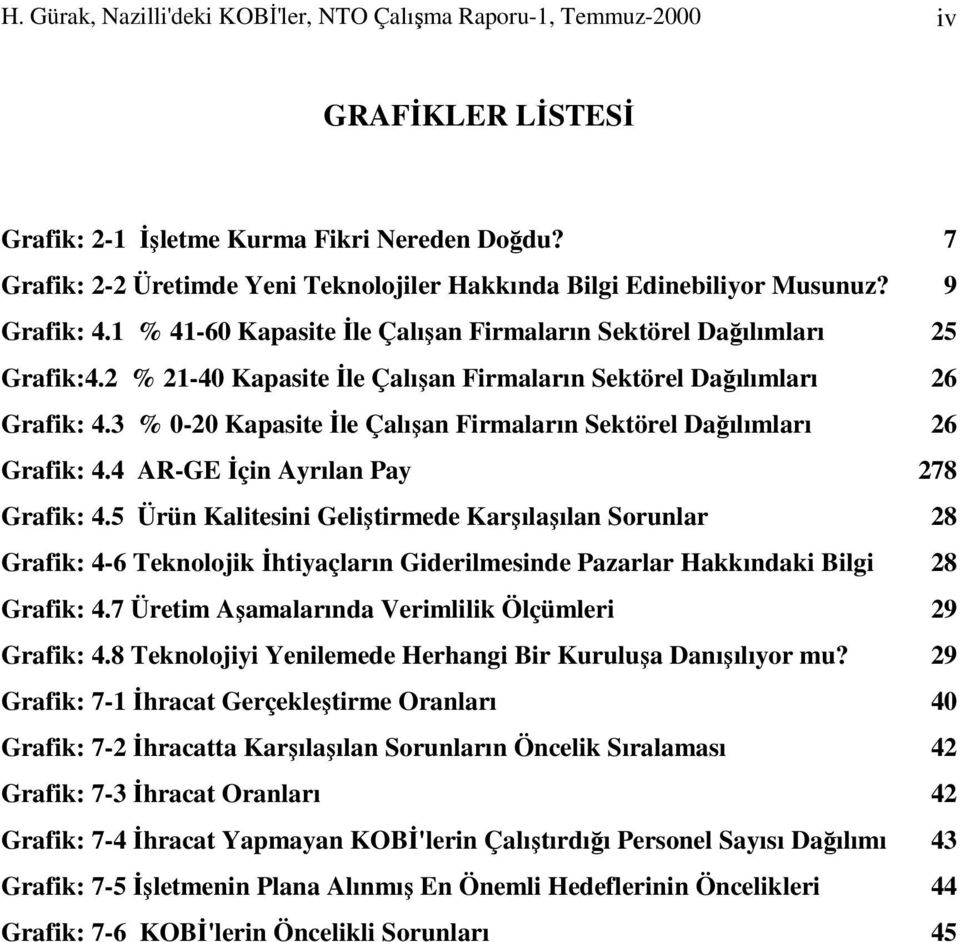 H. Gürak, Nazilli'deki KOBİ'ler, NTO Çalışma Raporu-1, Temmuz-2000 iv

GRAFİKLER LİSTESİ

Grafik: 2-1 İşletme Kurma Fikri Nereden Doğdu? 7

Grafik: 2-2 Üretimde Yeni Teknolojiler Hakkında Bilgi Edinebiliyor Musunuz? 9

Grafik: 4.1 % 41-60 Kapasite İle Çalışan Firmaların Sektörel Dağılımları 25

Grafik:4.2 % 21-40 Kapasite İle Çalışan Firmaların Sektörel Dağılımları 26

Grafik: 4.3 % 0-20 Kapasite İle Çalışan Firmaların Sektörel Dağılımları 26

Grafik: 4.4 AR-GE İçin Ayrılan Pay 278

Grafik: 4.5 Ürün Kalitesini Geliştirmede Karşılaşılan Sorunlar 28

Grafik: 4-6 Teknolojik İhtiyaçların Giderilmesinde Pazarlar Hakkındaki Bilgi 28

Grafik: 4.7 Üretim Aşamalarında Verimlilik Ölçümleri 29

Grafik: 4.8 Teknolojiyi Yenilemede Herhangi Bir Kuruluşa Danışılıyor mu? 29

Grafik: 7-1 İhracat Gerçekleştirme Oranları 40

Grafik: 7-2 İhracatta Karşılaşılan Sorunların Öncelik Sıralaması 42

Grafik: 7-3 İhracat Oranları 42

Grafik: 7-4 İhracat Yapmayan KOBİ'lerin Çalıştırdığı Personel Sayısı Dağılımı 43

Grafik: 7-5 İşletmenin Plana Alınmış En Önemli Hedeflerinin Öncelikleri 44

Grafik: 7-6 KOBİ'lerin Öncelikli Sorunları 45